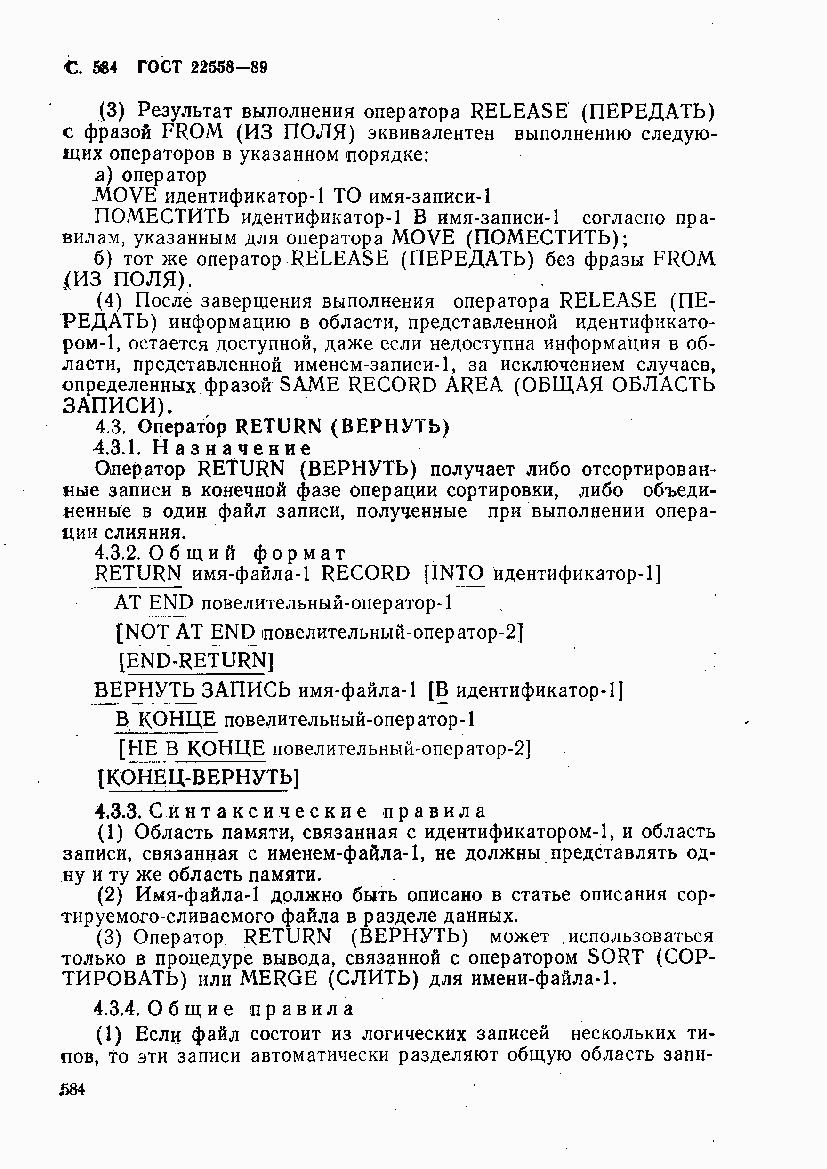 С. 584 ГОСТ 22558—89

(3) Результат выполнения оператора RELEASE (ПЕРЕДАТЬ) с фразой FROM (ИЗ ПОЛЯ) эквивалентен выполнению следующих операторов в указанном порядке:

а) оператор

MOVE идентификатор-1 TO имя-записи-1

ПОМЕСТИТЬ идентификатор-1 В имя-записи-1 согласно правилам, указанным для оператора MOVE (ПОМЕСТИТЬ);

б) тот же оператор RELEASE (ПЕРЕДАТЬ) без фразы FROM (ИЗ ПОЛЯ).

(4) После завершения выполнения оператора RELEASE (ПЕРЕДАТЬ) информацию в области, представленной идентификатором-1, остается доступной, даже если недоступна информация в области, представленной именем-записи-1, за исключением случаев, определенных фразой SAME RECORD AREA (ОБЩАЯ ОБЛАСТЬ ЗАПИСИ).

4.3. Оператор RETURN (ВЕРНУТЬ)

4.3.1. Назначение

Оператор RETURN (ВЕРНУТЬ) получает либо отсортированные записи в конечной фазе операции сортировки, либо объединенные в один файл записи, полученные при выполнении операции слияния.

4.3.2. Общий формат

RETURN имя-файла-1 RECORD [INTO идентификатор-1]

AT END повелительный-оператор-1

[NOT AT END повелительный-оператор-2]

[END-RETURN]

ВЕРНУТЬ ЗАПИСЬ имя-файла-1 [В идентификатор-1]

В КОНЦЕ повелительный-оператор-1

[НЕ В КОНЦЕ повелительный-оператор-2]

[КОНЕЦ-ВЕРНУТЬ]

4.3.3. Синтаксические правила

(1) Область памяти, связанная с идентификатором-1, и область записи, связанная с именем-файла-1, не должны представлять одну и ту же область памяти.

(2) Имя-файла-1 должно быть описано в статье описания сортируемого-сливаемого файла в разделе данных.

(3) Оператор RETURN (ВЕРНУТЬ) может использоваться только в процедуре вывода, связанной с оператором SORT (СОРТИРОВАТЬ) или MERGE (СЛИТЬ) для имени-файла-1.

4.3.4. Общие правила

(1) Если файл состоит из логических записей нескольких типов, то эти записи автоматически разделяют общую область запи-

584